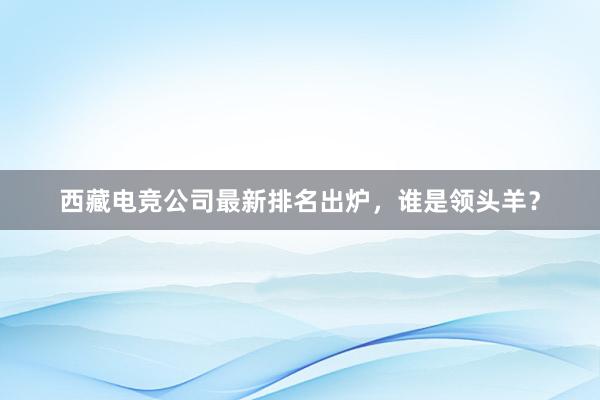 西藏电竞公司最新排名出炉，谁是领头羊？